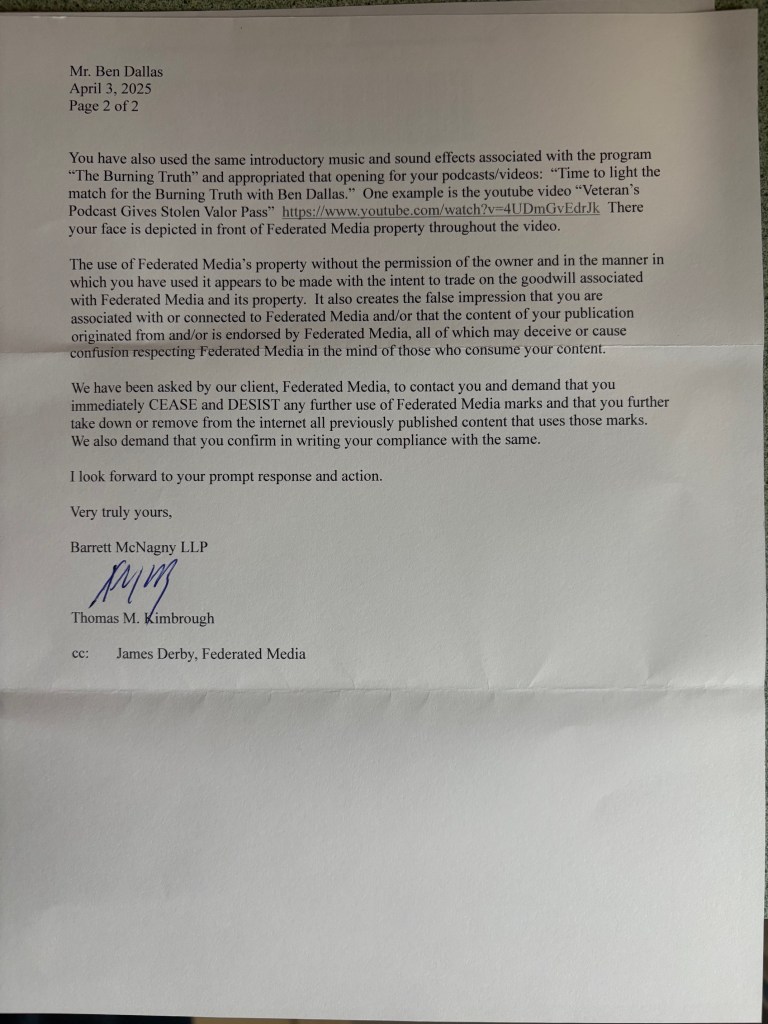 Mr. Ben Dallas
April 3, 2025
Page 2 of 2

You have also used the same introductory music and sound effects associated with the program "The Burning Truth" and appropriated that opening for your podcasts/videos: "Time to light the match for the Burning Truth with Ben Dallas." One example is the youtube video "Veteran's Podcast Gives Stolen Valor Pass" https://www.youtube.com/watch?v=4UDmGvEdrJk There your face is depicted in front of Federated Media property throughout the video.

The use of Federated Media's property without the permission of the owner and in the manner in which you have used it appears to be made with the intent to trade on the goodwill associated with Federated Media and its property. It also creates the false impression that you are associated with or connected to Federated Media and/or that the content of your publication originated from and/or is endorsed by Federated Media, all of which may deceive or cause confusion respecting Federated Media in the mind of those who consume your content.

We have been asked by our client, Federated Media, to contact you and demand that you immediately CEASE and DESIST any further use of Federated Media marks and that you further take down or remove from the internet all previously published content that uses those marks. We also demand that you confirm in writing your compliance with the same.

I look forward to your prompt response and action.

Very truly yours,

Barrett McNagny LLP

TMK

Thomas M. Kimbrough

cc: James Derby, Federated Media